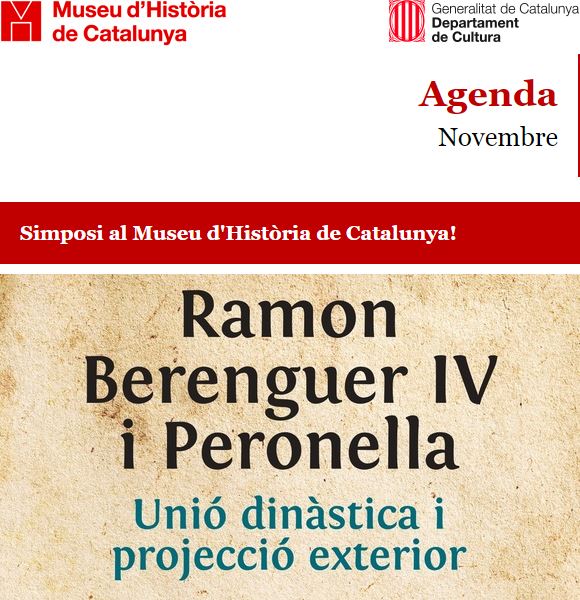 Museu d'Història de Catalunya

Generalitat de Catalunya
Departament
de Cultura

Agenda
Novembre

Simposi al Museu d'Història de Catalunya!

Ramon Berenguer IV i Peronella

Unió dinàstica i projecció exterior